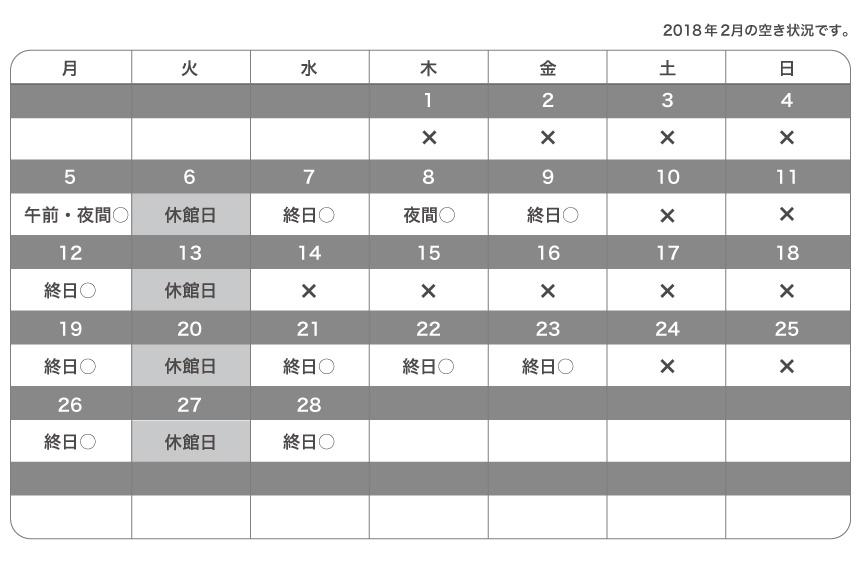 2018年2月の空き状況です。

| 月 | 火 | 水 | 木 | 金 | 土 | 日 |
|---|---|---|---|---|---|---|
| | | | 1 | 2 | 3 | 4 |
| | | | × | × | × | × |
| 5 | 6 | 7 | 8 | 9 | 10 | 11 |
| 午前・夜間○ | 休館日 | 終日○ | 夜間○ | 終日○ | × | × |
| 12 | 13 | 14 | 15 | 16 | 17 | 18 |
| 終日○ | 休館日 | × | × | × | × | × |
| 19 | 20 | 21 | 22 | 23 | 24 | 25 |
| 終日○ | 休館日 | 終日○ | 終日○ | 終日○ | × | × |
| 26 | 27 | 28 | | | | |
| 終日○ | 休館日 | 終日○ | | | | |
| | | | | | | |
| | | | | | | |